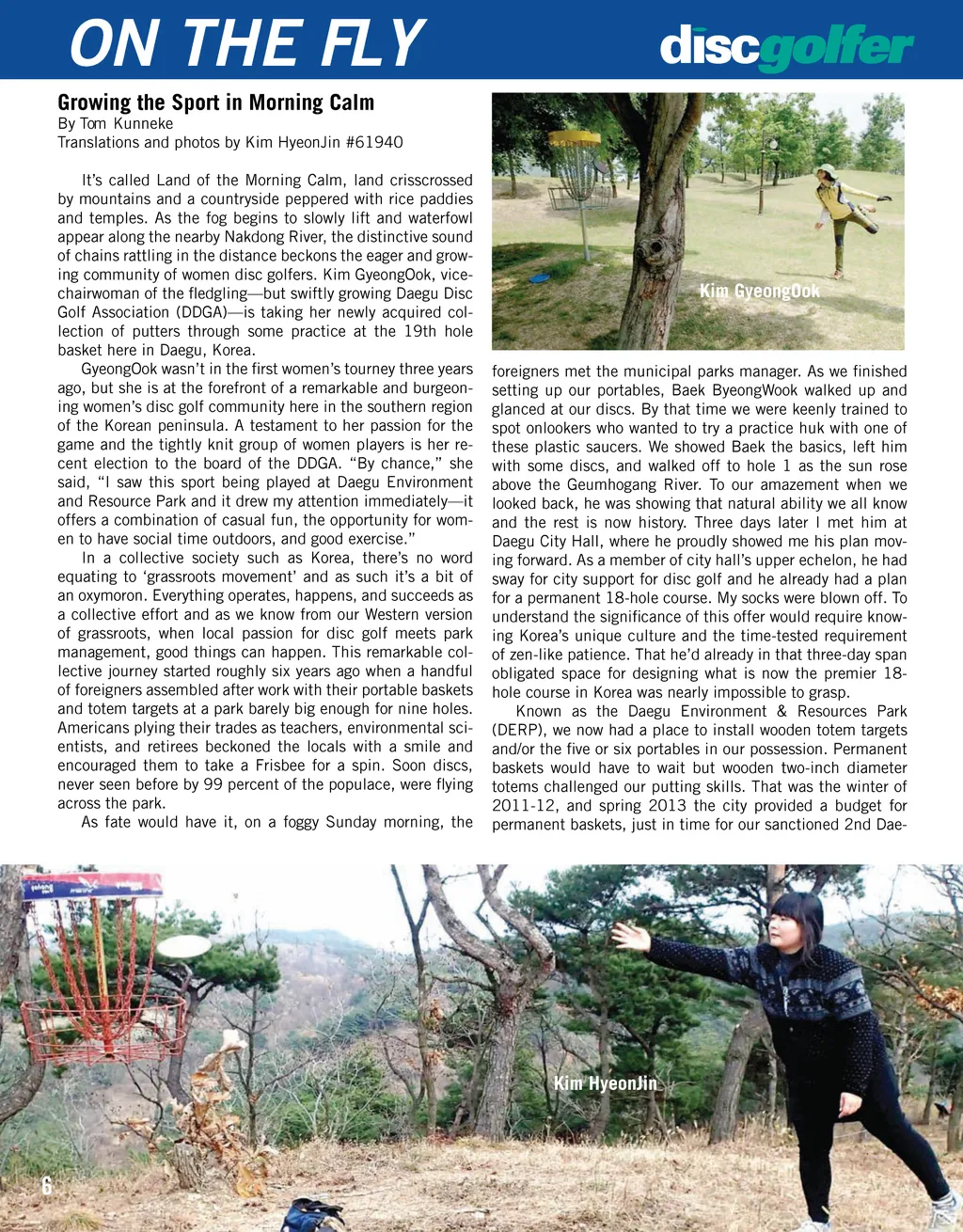 ON THE FLY

discgolfer

Growing the Sport in Morning Calm
By Tom Kunneke
Translations and photos by Kim HyeonJin #61940

It's called Land of the Morning Calm, land crisscrossed by mountains and a countryside peppered with rice paddies and temples. As the fog begins to slowly lift and waterfowl appear along the nearby Nakdong River, the distinctive sound of chains rattling in the distance beckons the eager and growing community of women disc golfers. Kim GyeongOok, vice-chairwoman of the fledgling—but swiftly growing Daegu Disc Golf Association (DDGA)—is taking her newly acquired collection of putters through some practice at the 19th hole basket here in Daegu, Korea.

GyeongOok wasn't in the first women's tourney three years ago, but she is at the forefront of a remarkable and burgeoning women's disc golf community here in the southern region of the Korean peninsula. A testament to her passion for the game and the tightly knit group of women players is her recent election to the board of the DDGA. "By chance," she said, "I saw this sport being played at Daegu Environment and Resource Park and it drew my attention immediately—it offers a combination of casual fun, the opportunity for women to have social time outdoors, and good exercise."

In a collective society such as Korea, there's no word equating to 'grassroots movement' and as such it's a bit of an oxymoron. Everything operates, happens, and succeeds as a collective effort and as we know from our Western version of grassroots, when local passion for disc golf meets park management, good things can happen. This remarkable collective journey started roughly six years ago when a handful of foreigners assembled after work with their portable baskets and totem targets at a park barely big enough for nine holes. Americans plying their trades as teachers, environmental scientists, and retirees beckoned the locals with a smile and encouraged them to take a Frisbee for a spin. Soon discs, never seen before by 99 percent of the populace, were flying across the park.

As fate would have it, on a foggy Sunday morning, the

Kim GyeongOok

foreigners met the municipal parks manager. As we finished setting up our portables, Baek ByeongWook walked up and glanced at our discs. By that time we were keenly trained to spot onlookers who wanted to try a practice huk with one of these plastic saucers. We showed Baek the basics, left him with some discs, and walked off to hole 1 as the sun rose above the Geumhogang River. To our amazement when we looked back, he was showing that natural ability we all know and the rest is now history. Three days later I met him at Daegu City Hall, where he proudly showed me his plan moving forward. As a member of city hall's upper echelon, he had sway for city support for disc golf and he already had a plan for a permanent 18-hole course. My socks were blown off. To understand the significance of this offer would require knowing Korea's unique culture and the time-tested requirement of zen-like patience. That he'd already in that three-day span obligated space for designing what is now the premier 18-hole course in Korea was nearly impossible to grasp.

Known as the Daegu Environment & Resources Park (DERP), we now had a place to install wooden totem targets and/or the five or six portables in our possession. Permanent baskets would have to wait but wooden two-inch diameter totems challenged our putting skills. That was the winter of 2011-12, and spring 2013 the city provided a budget for permanent baskets, just in time for our sanctioned 2nd Dae-

Kim HyeonJin

6